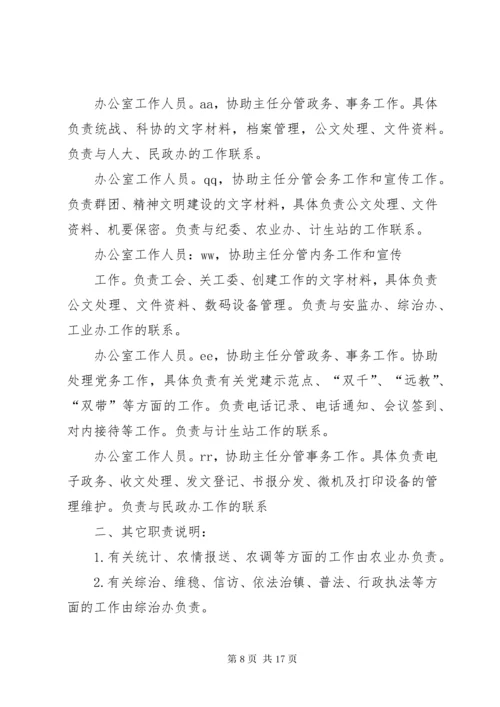 办公室工作人员。aa，协助主任分管政务、事务工作。具体负责统战、科协的文字材料，档案管理，公文处理、文件资料。负责与人大、民政办的工作联系。

办公室工作人员。qq，协助主任分管会务工作和宣传工作。负责群团、精神文明建设的文字材料，具体负责公文处理、文件资料、机要保密。负责与纪委、农业办、计生站的工作联系。

办公室工作人员：ww，协助主任分管内务工作和宣传

工作。负责工会、关工委、创建工作的文字材料，具体负责公文处理、文件资料、数码设备管理。负责与安监办、综治办、工业办工作的联系。

办公室工作人员。ee，协助主任分管政务、事务工作。协助处理党务工作，具体负责有关党建示范点、“双千”、“远教”、“双带”等方面的工作。负责电话记录、电话通知、会议签到、对内接待等工作。负责与计生站工作的联系。

办公室工作人员。rr，协助主任分管事务工作。具体负责电子政务、收文处理、发文登记、书报分发、微机及打印设备的管理维护。负责与民政办工作的联系

二、其它职责说明：

1.有关统计、农情报送、农调等方面的工作由农业办负责。

2.有关综治、维稳、信访、依法治镇、普法、行政执法等方面的工作由综治办负责。

第 8 页 共 17 页